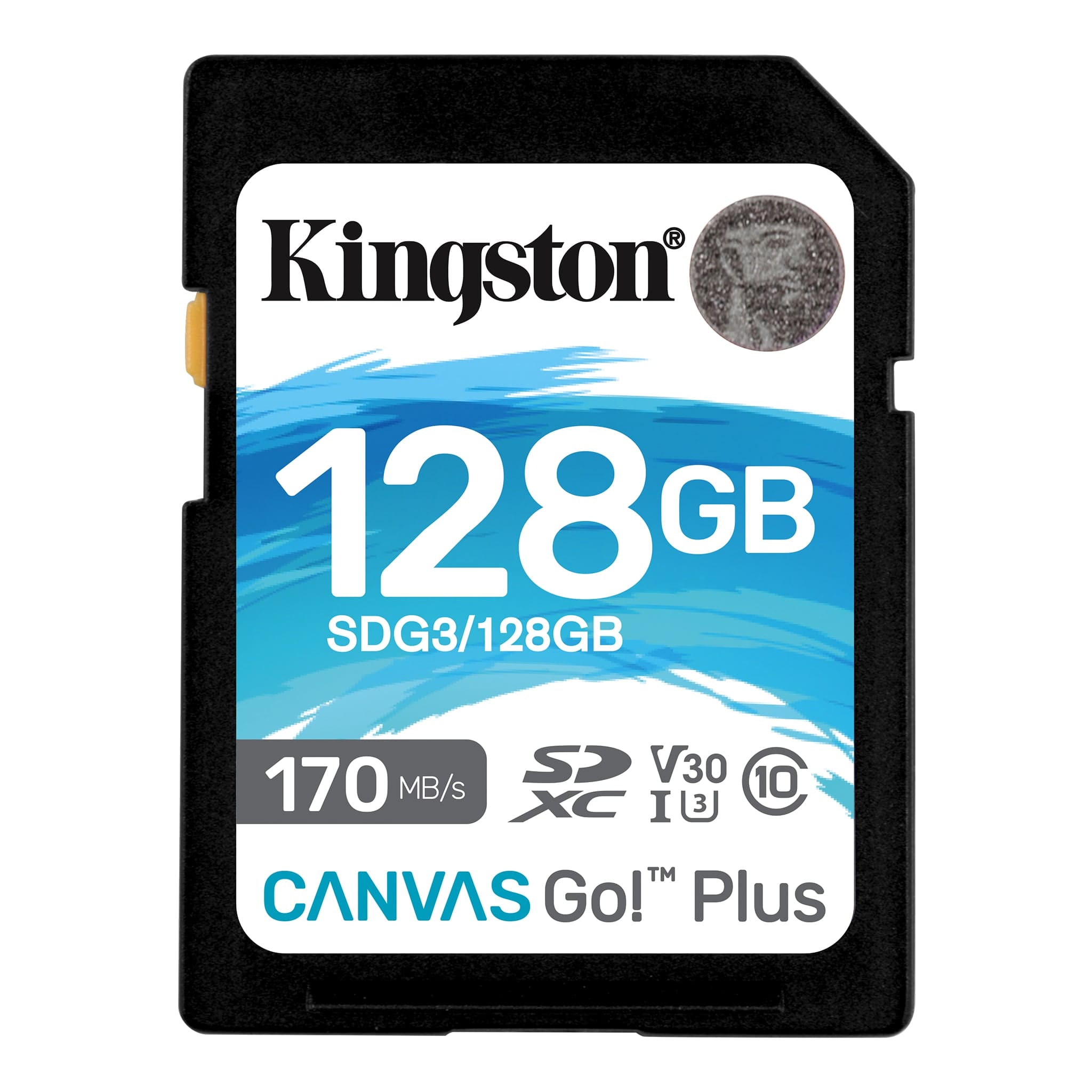 Kingston®

128GB
SDG3/128GB

170 MB/s
SD XC
V30
I 3
10

CANVAS Go!™ Plus